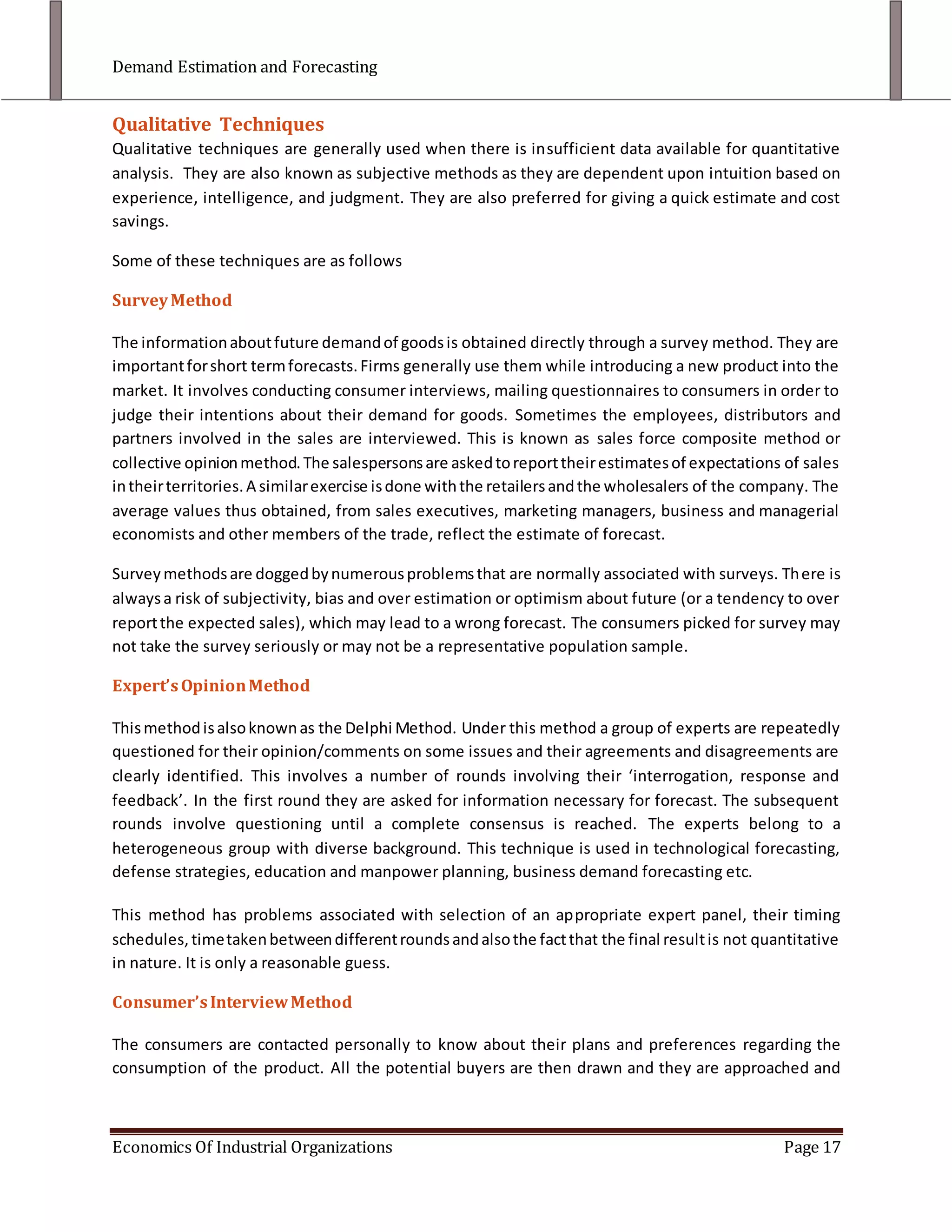 Demand Estimation and Forecasting

Qualitative Techniques

Qualitative techniques are generally used when there is insufficient data available for quantitative analysis. They are also known as subjective methods as they are dependent upon intuition based on experience, intelligence, and judgment. They are also preferred for giving a quick estimate and cost savings.

Some of these techniques are as follows

Survey Method

The information about future demand of goods is obtained directly through a survey method. They are important for short term forecasts. Firms generally use them while introducing a new product into the market. It involves conducting consumer interviews, mailing questionnaires to consumers in order to judge their intentions about their demand for goods. Sometimes the employees, distributors and partners involved in the sales are interviewed. This is known as sales force composite method or collective opinion method. The salespersons are asked to report their estimates of expectations of sales in their territories. A similar exercise is done with the retailers and the wholesalers of the company. The average values thus obtained, from sales executives, marketing managers, business and managerial economists and other members of the trade, reflect the estimate of forecast.

Survey methods are dogged by numerous problems that are normally associated with surveys. There is always a risk of subjectivity, bias and over estimation or optimism about future (or a tendency to over report the expected sales), which may lead to a wrong forecast. The consumers picked for survey may not take the survey seriously or may not be a representative population sample.

Expert's Opinion Method

This method is also known as the Delphi Method. Under this method a group of experts are repeatedly questioned for their opinion/comments on some issues and their agreements and disagreements are clearly identified. This involves a number of rounds involving their 'interrogation, response and feedback'. In the first round they are asked for information necessary for forecast. The subsequent rounds involve questioning until a complete consensus is reached. The experts belong to a heterogeneous group with diverse background. This technique is used in technological forecasting, defense strategies, education and manpower planning, business demand forecasting etc.

This method has problems associated with selection of an appropriate expert panel, their timing schedules, time taken between different rounds and also the fact that the final result is not quantitative in nature. It is only a reasonable guess.

Consumer's Interview Method

The consumers are contacted personally to know about their plans and preferences regarding the consumption of the product. All the potential buyers are then drawn and they are approached and

Economics Of Industrial Organizations Page 17